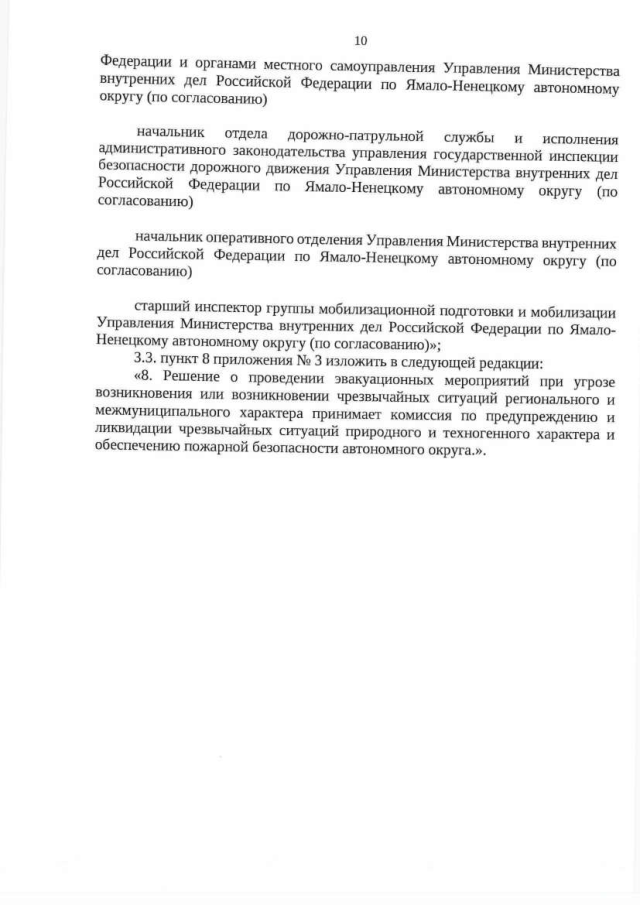 10

Федерации и органами местного самоуправления Управления Министерства внутренних дел Российской Федерации по Ямало-Ненецкому автономному округу (по согласованию)

начальник отдела дорожно-патрульной службы и исполнения административного законодательства управления государственной инспекции безопасности дорожного движения Управления Министерства внутренних дел Российской Федерации по Ямало-Ненецкому автономному округу (по согласованию)

начальник оперативного отделения Управления Министерства внутренних дел Российской Федерации по Ямало-Ненецкому автономному округу (по согласованию)

старший инспектор группы мобилизационной подготовки и мобилизации Управления Министерства внутренних дел Российской Федерации по Ямало-Ненецкому автономному округу (по согласованию)»;

3.3. пункт 8 приложения № 3 изложить в следующей редакции:

«8. Решение о проведении эвакуационных мероприятий при угрозе возникновения или возникновении чрезвычайных ситуаций регионального и межмуниципального характера принимает комиссия по предупреждению и ликвидации чрезвычайных ситуаций природного и техногенного характера и обеспечению пожарной безопасности автономного округа.».